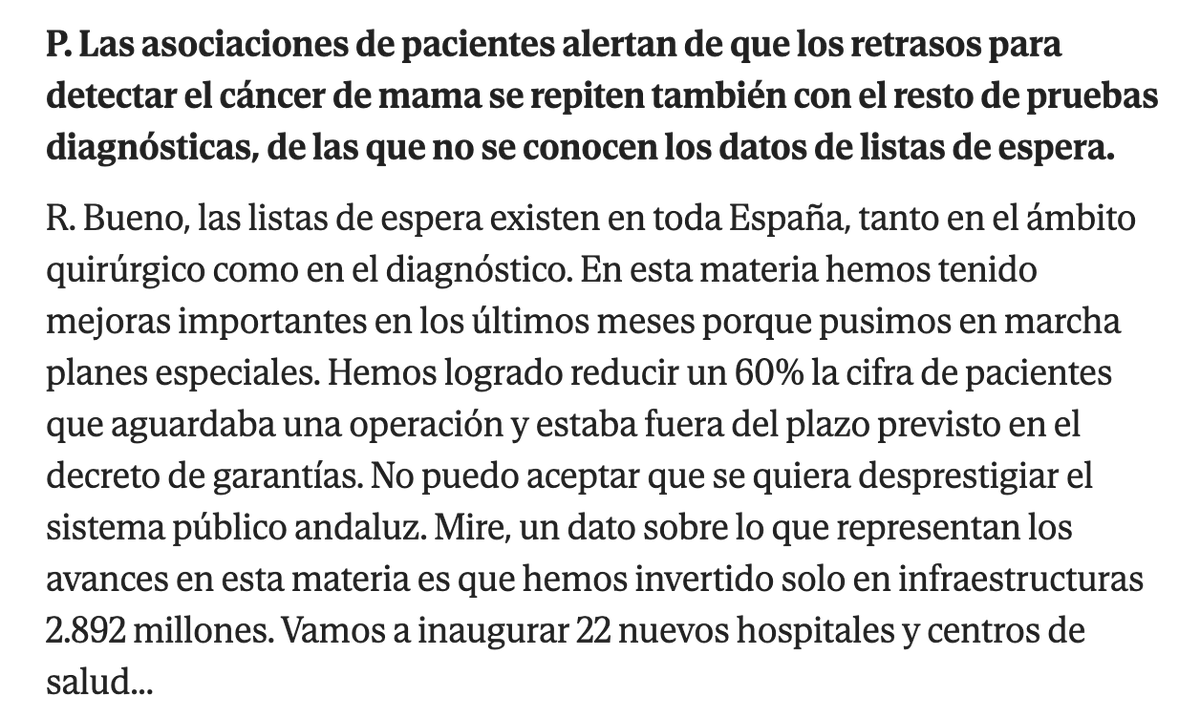 P. Las asociaciones de pacientes alertan de que los retrasos para detectar el cáncer de mama se repiten también con el resto de pruebas diagnósticas, de las que no se conocen los datos de listas de espera.

R. Bueno, las listas de espera existen en toda España, tanto en el ámbito quirúrgico como en el diagnóstico. En esta materia hemos tenido mejoras importantes en los últimos meses porque pusimos en marcha planes especiales. Hemos logrado reducir un 60% la cifra de pacientes que aguardaba una operación y estaba fuera del plazo previsto en el decreto de garantías. No puedo aceptar que se quiera desprestigiar el sistema público andaluz. Mire, un dato sobre lo que representan los avances en esta materia es que hemos invertido solo en infraestructuras 2.892 millones. Vamos a inaugurar 22 nuevos hospitales y centros de salud...